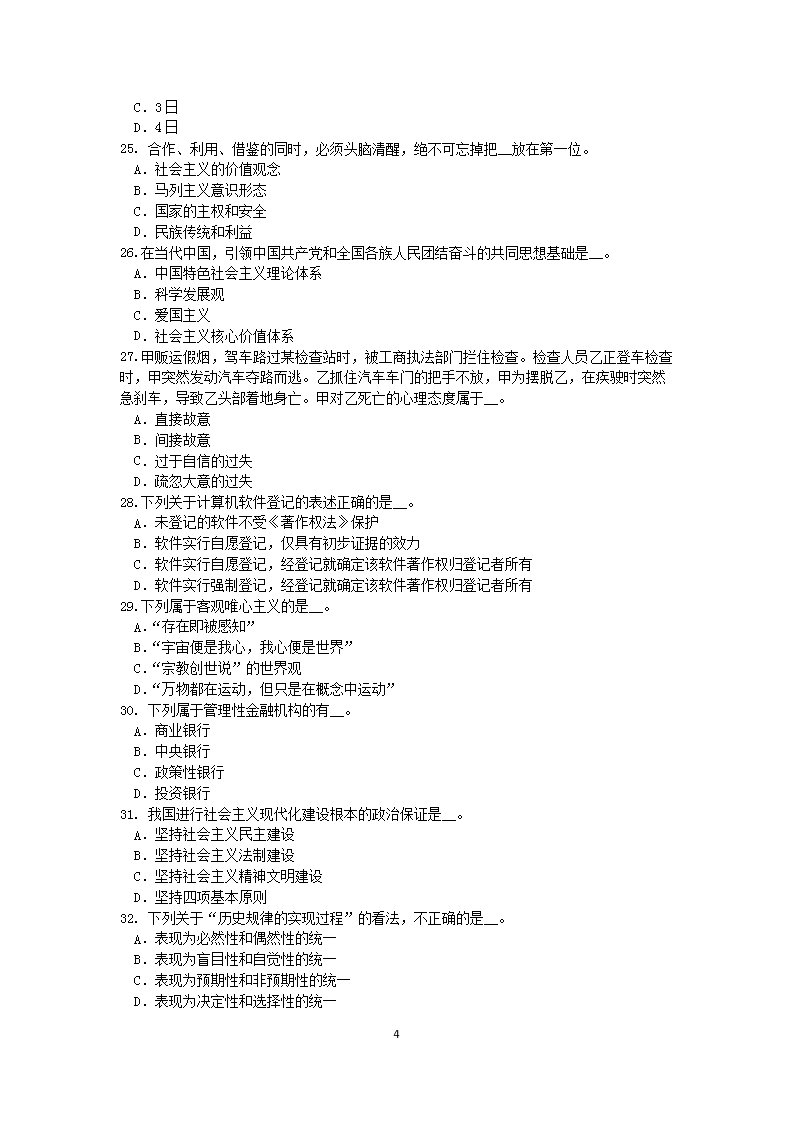 C．3日
D．4日
25. 合作、利用、借鉴的同时，必须头脑清醒，绝不可忘掉把__放在第一位。
A．社会主义的价值观念
B．马列主义意识形态
C．国家的主权和安全
D．民族传统和利益
26.在当代中国，引领中国共产党和全国各族人民团结奋斗的共同思想基础是__。
A．中国特色社会主义理论体系
B．科学发展观
C．爱国主义
D．社会主义核心价值体系
27.甲贩运假烟，驾车路过某检查站时，被工商执法部门拦住检查。检查人员乙正登车检查时，甲突然发动汽车夺路而逃。乙抓住汽车车门的把手不放，甲为摆脱乙，在疾驶时突然急刹车，导致乙头部着地身亡。甲对乙死亡的心理态度属于__。
A．直接故意
B．间接故意
C．过于自信的过失
D．疏忽大意的过失
28.下列关于计算机软件登记的表述正确的是__。
A．未登记的软件不受《著作权法》保护
B．软件实行自愿登记，仅具有初步证据的效力
C．软件实行自愿登记，经登记就确定该软件著作权归登记者所有
D．软件实行强制登记，经登记就确定该软件著作权归登记者所有
29.下列属于客观唯心主义的是__。
A．“存在即被感知”
B．“宇宙便是我心，我心便是世界”
C．“宗教创世说”的世界观
D．“万物都在运动，但只是在概念中运动”
30. 下列属于管理性金融机构的有__。
A．商业银行
B．中央银行
C．政策性银行
D．投资银行
31. 我国进行社会主义现代化建设根本的政治保证是__。
A．坚持社会主义民主建设
B．坚持社会主义法制建设
C．坚持社会主义精神文明建设
D．坚持四项基本原则
32. 下列关于“历史规律的实现过程”的看法，不正确的是__。
A．表现为必然性和偶然性的统一
B．表现为盲目性和自觉性的统一
C．表现为预期性和非预期性的统一
D．表现为决定性和选择性的统一

4